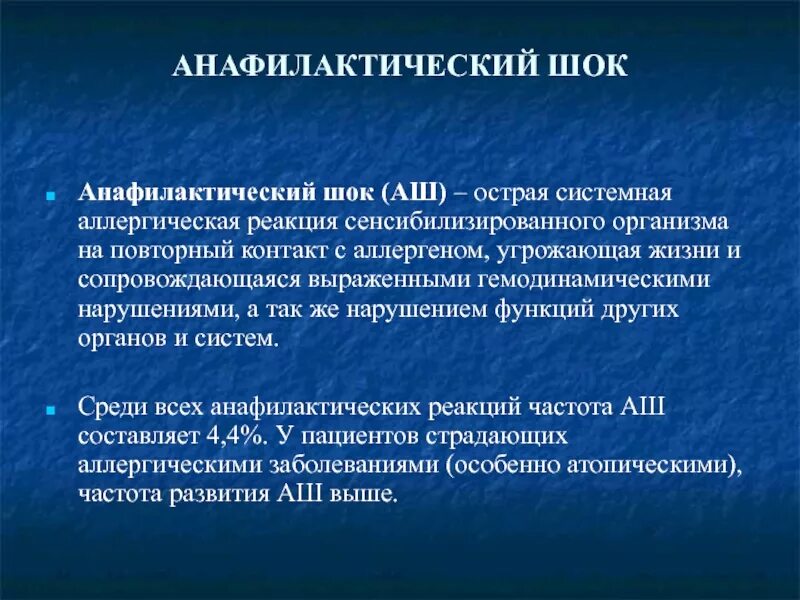 АНАФИЛАКТИЧЕСКИЙ ШОК

Анафилактический шок (АШ) – острая системная аллергическая реакция сенсибилизированного организма на повторный контакт с аллергеном, угрожающая жизни и сопровождающаяся выраженными гемодинамическими нарушениями, а так же нарушением функций других органов и систем.

Среди всех анафилактических реакций частота АШ составляет 4,4%. У пациентов страдающих аллергическими заболеваниями (особенно атопическими), частота развития АШ выше.